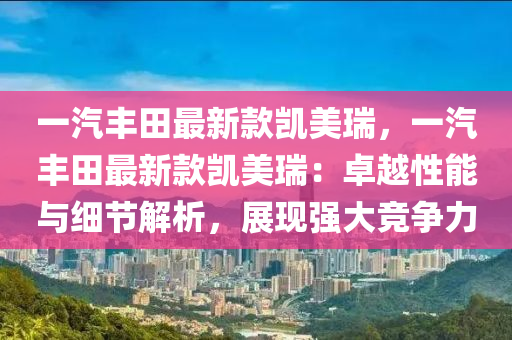 一汽丰田最新款凯美瑞，一汽丰田最新款凯美瑞：卓越性能与细节解析，展现强大竞争力